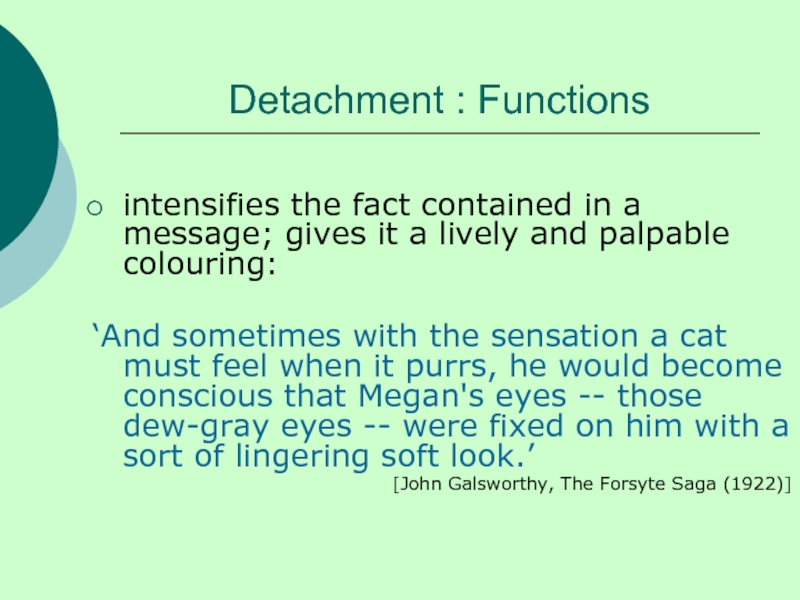 Detachment : Functions

○ intensifies the fact contained in a message; gives it a lively and palpable colouring:

'And sometimes with the sensation a cat must feel when it purrs, he would become conscious that Megan's eyes -- those dew-gray eyes -- were fixed on him with a sort of lingering soft look.'

[John Galsworthy, The Forsyte Saga (1922)]